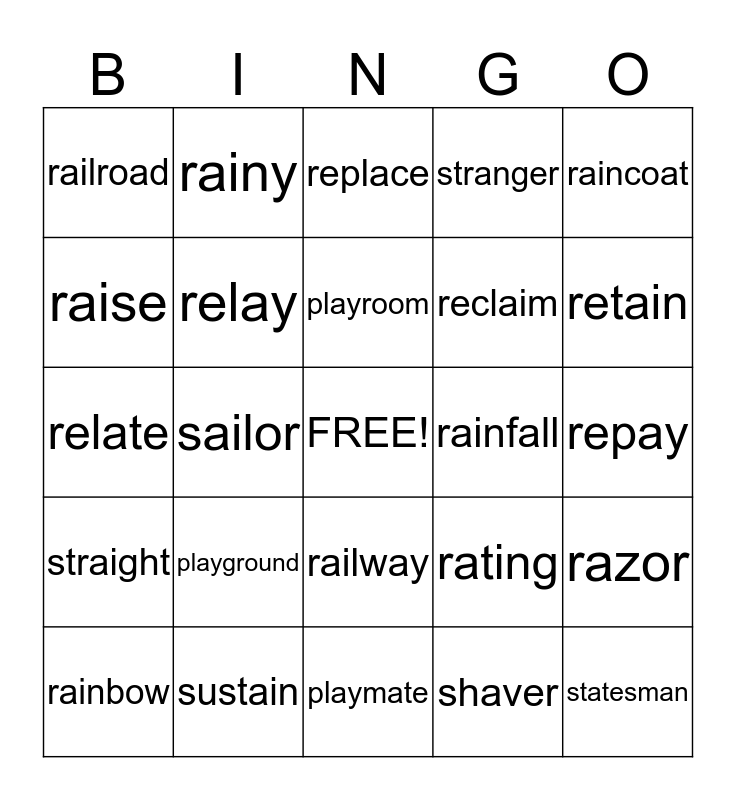 | B | I | N | G | O |
|---|---|---|---|---|
| railroad | rainy | replace | stranger | raincoat |
| raise | relay | playroom | reclaim | retain |
| relate | sailor | FREE! | rainfall | repay |
| straight | playground | railway | rating | razor |
| rainbow | sustain | playmate | shaver | statesman |